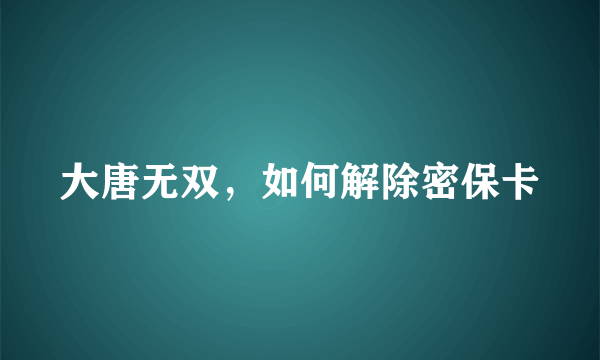 大唐无双，如何解除密保卡